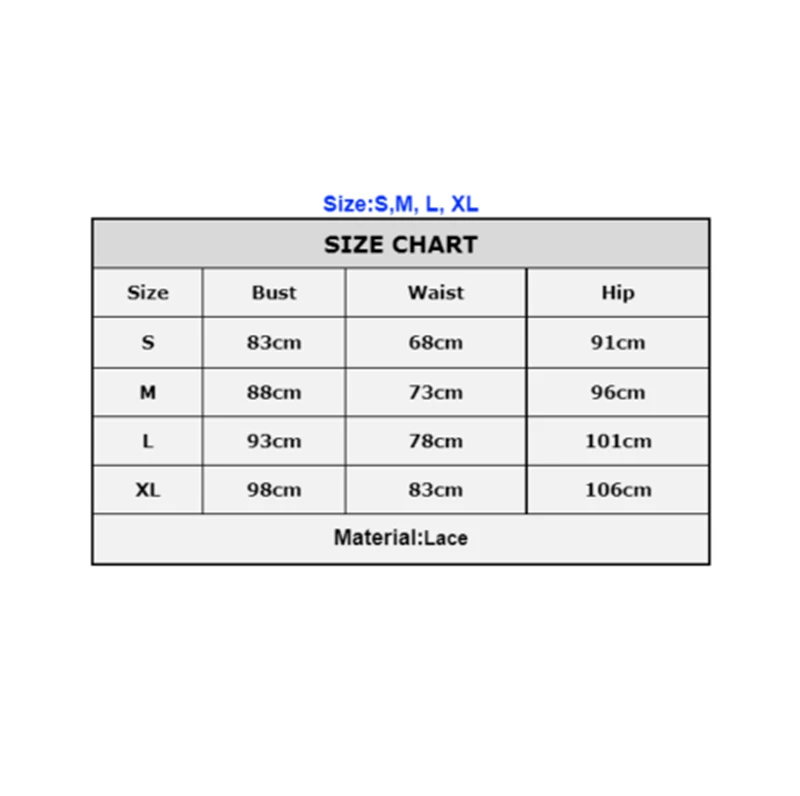 Size:S,M, L, XL

SIZE CHART

| Size | Bust | Waist | Hip |
|---|---|---|---|
| S | 83cm | 68cm | 91cm |
| M | 88cm | 73cm | 96cm |
| L | 93cm | 78cm | 101cm |
| XL | 98cm | 83cm | 106cm |

Material:Lace